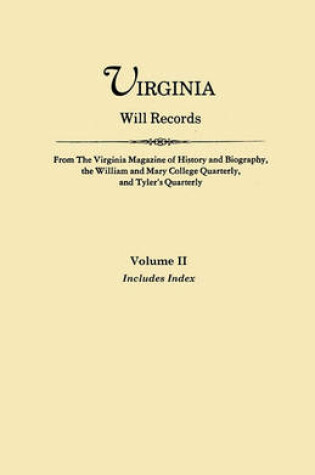 VIRGINIA
Will Records

From The Virginia Magazine of History and Biography, the William and Mary College Quarterly, and Tyler's Quarterly

Volume II
Includes Index